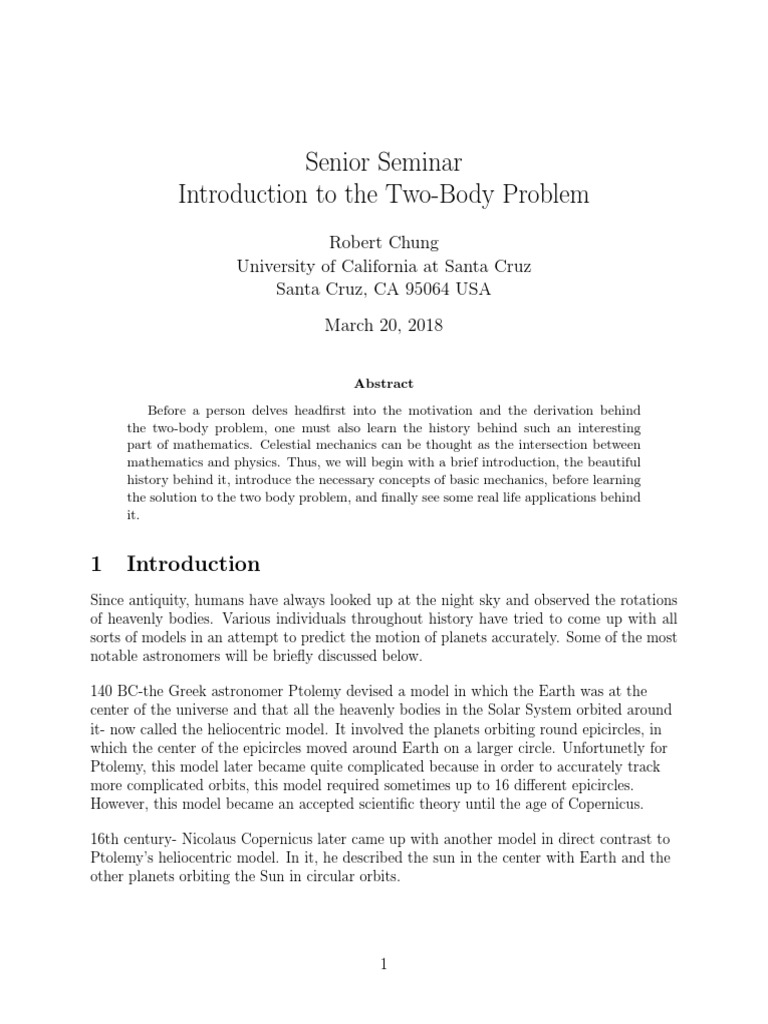 Senior Seminar
Introduction to the Two-Body Problem

Robert Chung
University of California at Santa Cruz
Santa Cruz, CA 95064 USA

March 20, 2018

Abstract

Before a person delves headfirst into the motivation and the derivation behind the two-body problem, one must also learn the history behind such an interesting part of mathematics. Celestial mechanics can be thought as the intersection between mathematics and physics. Thus, we will begin with a brief introduction, the beautiful history behind it, introduce the necessary concepts of basic mechanics, before learning the solution to the two body problem, and finally see some real life applications behind it.

1 Introduction

Since antiquity, humans have always looked up at the night sky and observed the rotations of heavenly bodies. Various individuals throughout history have tried to come up with all sorts of models in an attempt to predict the motion of planets accurately. Some of the most notable astronomers will be briefly discussed below.

140 BC-the Greek astronomer Ptolemy devised a model in which the Earth was at the center of the universe and that all the heavenly bodies in the Solar System orbited around it- now called the heliocentric model. It involved the planets orbiting round epicircles, in which the center of the epicircles moved around Earth on a larger circle. Unfortunetly for Ptolemy, this model later became quite complicated because in order to accurately track more complicated orbits, this model required sometimes up to 16 different epicircles. However, this model became an accepted scientific theory until the age of Copernicus.

16th century- Nicolaus Copernicus later came up with another model in direct contrast to Ptolemy's heliocentric model. In it, he described the sun in the center with Earth and the other planets orbiting the Sun in circular orbits.

1